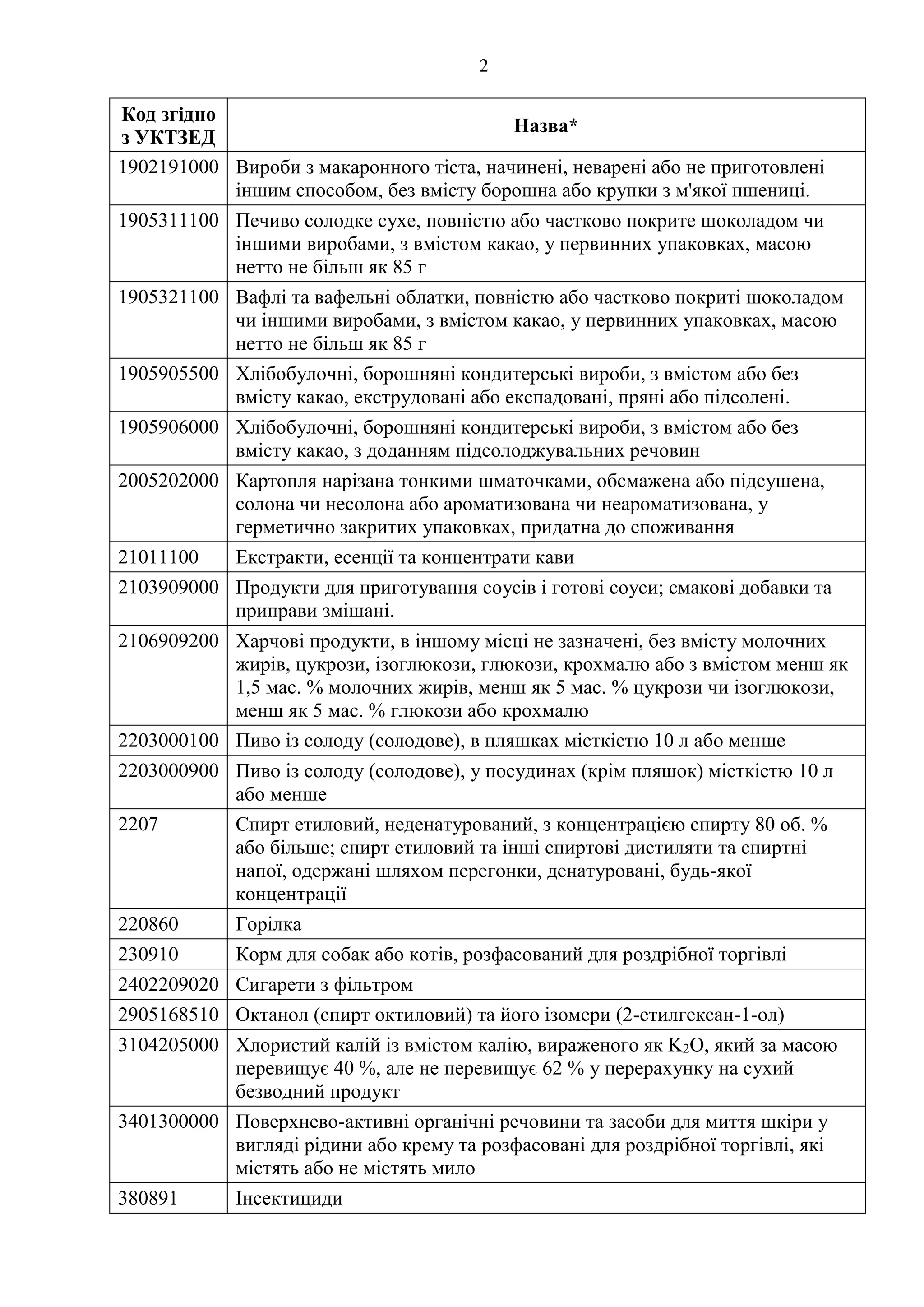 2

| Код згідно з УКТЗЕД | Назва* |
|---|---|
| 1902191000 | Вироби з макаронного тіста, начинені, неварені або не приготовлені іншим способом, без вмісту борошна або крупки з м'якої пшениці. |
| 1905311100 | Печиво солодке сухе, повністю або частково покрите шоколадом чи іншими виробами, з вмістом какао, у первинних упаковках, масою нетто не більш як 85 г |
| 1905321100 | Вафлі та вафельні облатки, повністю або частково покриті шоколадом чи іншими виробами, з вмістом какао, у первинних упаковках, масою нетто не більш як 85 г |
| 1905905500 | Хлібобулочні, борошняні кондитерські вироби, з вмістом або без вмісту какао, екструдовані або експадовані, пряні або підсолені. |
| 1905906000 | Хлібобулочні, борошняні кондитерські вироби, з вмістом або без вмісту какао, з доданням підсолоджувальних речовин |
| 2005202000 | Картопля нарізана тонкими шматочками, обсмажена або підсушена, солона чи несолона або ароматизована чи неароматизована, у герметично закритих упаковках, придатна до споживання |
| 21011100 | Екстракти, есенції та концентрати кави |
| 2103909000 | Продукти для приготування соусів і готові соуси; смакові добавки та приправи змішані. |
| 2106909200 | Харчові продукти, в іншому місці не зазначені, без вмісту молочних жирів, цукрози, ізоглюкози, глюкози, крохмалю або з вмістом менш як 1,5 мас. % молочних жирів, менш як 5 мас. % цукрози чи ізоглюкози, менш як 5 мас. % глюкози або крохмалю |
| 2203000100 | Пиво із солоду (солодове), в пляшках місткістю 10 л або менше |
| 2203000900 | Пиво із солоду (солодове), у посудинах (крім пляшок) місткістю 10 л або менше |
| 2207 | Спирт етиловий, неденатурований, з концентрацією спирту 80 об. % або більше; спирт етиловий та інші спиртові дистиляти та спиртні напої, одержані шляхом перегонки, денатуровані, будь-якої концентрації |
| 220860 | Горілка |
| 230910 | Корм для собак або котів, розфасований для роздрібної торгівлі |
| 2402209020 | Сигарети з фільтром |
| 2905168510 | Октанол (спирт октиловий) та його ізомери (2-етилгексан-1-ол) |
| 3104205000 | Хлористий калій із вмістом калію, вираженого як $K_2O$, який за масою перевищує 40 %, але не перевищує 62 % у перерахунку на сухий безводний продукт |
| 3401300000 | Поверхнево-активні органічні речовини та засоби для миття шкіри у вигляді рідини або крему та розфасовані для роздрібної торгівлі, які містять або не містять мило |
| 380891 | Інсектициди |